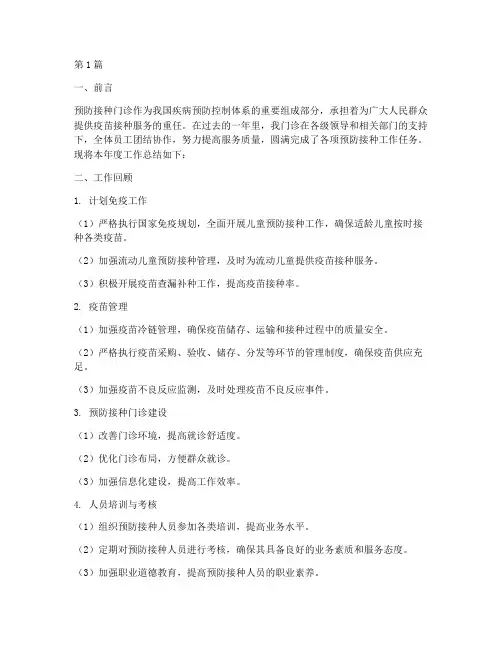 第1篇

一、前言

预防接种门诊作为我国疾病预防控制体系的重要组成部分，承担着为广大人民群众提供疫苗接种服务的重任。在过去的一年里，我门诊在各级领导和相关部门的支持下，全体员工团结协作，努力提高服务质量，圆满完成了各项预防接种工作任务。现将本年度工作总结如下：

二、工作回顾

1. 计划免疫工作

（1）严格执行国家免疫规划，全面开展儿童预防接种工作，确保适龄儿童按时接种各类疫苗。

（2）加强流动儿童预防接种管理，及时为流动儿童提供疫苗接种服务。

（3）积极开展疫苗查漏补种工作，提高疫苗接种率。

2. 疫苗管理

（1）加强疫苗冷链管理，确保疫苗储存、运输和接种过程中的质量安全。

（2）严格执行疫苗采购、验收、储存、分发等环节的管理制度，确保疫苗供应充足。

（3）加强疫苗不良反应监测，及时处理疫苗不良反应事件。

3. 预防接种门诊建设

（1）改善门诊环境，提高就诊舒适度。

（2）优化门诊布局，方便群众就诊。

（3）加强信息化建设，提高工作效率。

4. 人员培训与考核

（1）组织预防接种人员参加各类培训，提高业务水平。

（2）定期对预防接种人员进行考核，确保其具备良好的业务素质和服务态度。

（3）加强职业道德教育，提高预防接种人员的职业素养。